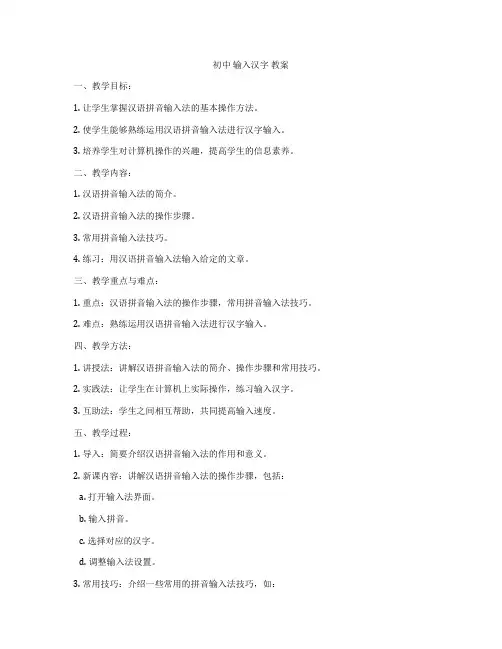 初中 输入汉字 教案

一、教学目标：

1. 让学生掌握汉语拼音输入法的基本操作方法。

2. 使学生能够熟练运用汉语拼音输入法进行汉字输入。

3. 培养学生对计算机操作的兴趣，提高学生的信息素养。

二、教学内容：

1. 汉语拼音输入法的简介。

2. 汉语拼音输入法的操作步骤。

3. 常用拼音输入法技巧。

4. 练习：用汉语拼音输入法输入给定的文章。

三、教学重点与难点：

1. 重点：汉语拼音输入法的操作步骤，常用拼音输入法技巧。

2. 难点：熟练运用汉语拼音输入法进行汉字输入。

四、教学方法：

1. 讲授法：讲解汉语拼音输入法的简介、操作步骤和常用技巧。

2. 实践法：让学生在计算机上实际操作，练习输入汉字。

3. 互助法：学生之间相互帮助，共同提高输入速度。

五、教学过程：

1. 导入：简要介绍汉语拼音输入法的作用和意义。

2. 新课内容：讲解汉语拼音输入法的操作步骤，包括：

a. 打开输入法界面。

b. 输入拼音。

c. 选择对应的汉字。

d. 调整输入法设置。

3. 常用技巧：介绍一些常用的拼音输入法技巧，如：